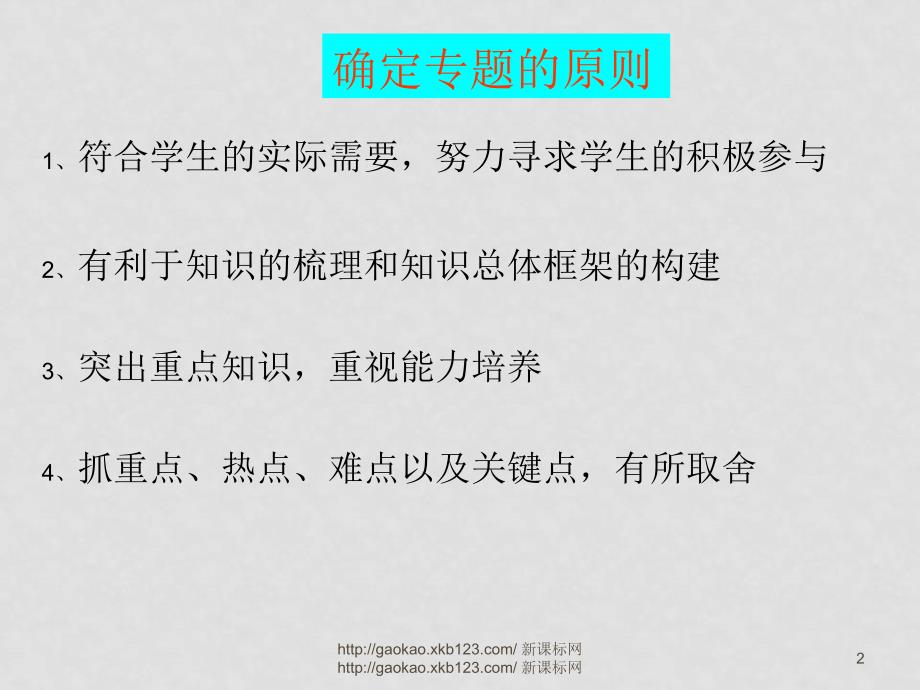 确定专题的原则

1、符合学生的实际需要，努力寻求学生的积极参与

2、有利于知识的梳理和知识总体框架的构建

3、突出重点知识，重视能力培养

4、抓重点、热点、难点以及关键点，有所取舍

http://gaokao.xkb123.com/ 新课标网
http://gaokao.xkb123.com/ 新课标网

2